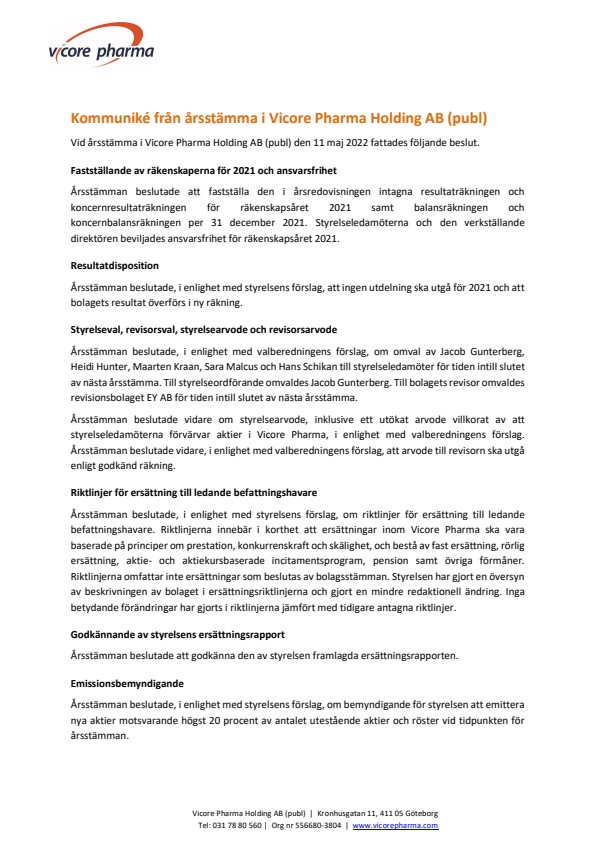 vicore pharma

Kommuniké från årsstämma i Vicore Pharma Holding AB (publ)

Vid årsstämma i Vicore Pharma Holding AB (publ) den 11 maj 2022 fattades följande beslut.

Fastställande av räkenskaperna för 2021 och ansvarsfrihet

Årsstämman beslutade att fastställa den i årsredovisningen intagna resultaträkningen och koncernresultaträkningen för räkenskapsåret 2021 samt balansräkningen och koncernbalansräkningen per 31 december 2021. Styrelseledamöterna och den verkställande direktören beviljades ansvarsfrihet för räkenskapsåret 2021.

Resultatdisposition

Årsstämman beslutade, i enlighet med styrelsens förslag, att ingen utdelning ska utgå för 2021 och att bolagets resultat överförs i ny räkning.

Styrelseval, revisorsval, styrelsearvode och revisorsarvode

Årsstämman beslutade, i enlighet med valberedningens förslag, om omval av Jacob Gunterberg, Heidi Hunter, Maarten Kraan, Sara Malcus och Hans Schikan till styrelseledamöter för tiden intill slutet av nästa årsstämma. Till styrelseordförande omvaldes Jacob Gunterberg. Till bolagets revisor omvaldes revisionsbolaget EY AB för tiden intill slutet av nästa årsstämma.

Årsstämman beslutade vidare om styrelsearvode, inklusive ett utökat arvode villkorat av att styrelseledamöterna förvärvar aktier i Vicore Pharma, i enlighet med valberedningens förslag. Årsstämman beslutade vidare, i enlighet med valberedningens förslag, att arvode till revisorn ska utgå enligt godkänd räkning.

Riktlinjer för ersättning till ledande befattningshavare

Årsstämman beslutade, i enlighet med styrelsens förslag, om riktlinjer för ersättning till ledande befattningshavare. Riktlinjerna innebär i korthet att ersättningar inom Vicore Pharma ska vara baserade på principer om prestation, konkurrenskraft och skälighet, och bestå av fast ersättning, rörlig ersättning, aktie- och aktiekursbaserade incitamentsprogram, pension samt övriga förmåner. Riktlinjerna omfattar inte ersättningar som beslutas av bolagsstämman. Styrelsen har gjort en översyn av beskrivningen av bolaget i ersättningsriktlinjerna och gjort en mindre redaktionell ändring. Inga betydande förändringar har gjorts i riktlinjerna jämfört med tidigare antagna riktlinjer.

Godkännande av styrelsens ersättningsrapport

Årsstämman beslutade att godkänna den av styrelsen framlagda ersättningsrapporten.

Emissionsbemyndigande

Årsstämman beslutade, i enlighet med styrelsens förslag, om bemyndigande för styrelsen att emittera nya aktier motsvarande högst 20 procent av antalet utestående aktier och röster vid tidpunkten för årsstämman.

Vicore Pharma Holding AB (publ) | Kronhusgatan 11, 411 05 Göteborg
Tel: 031 78 80 560 | Org nr 556680-3804 | www.vicorepharma.com